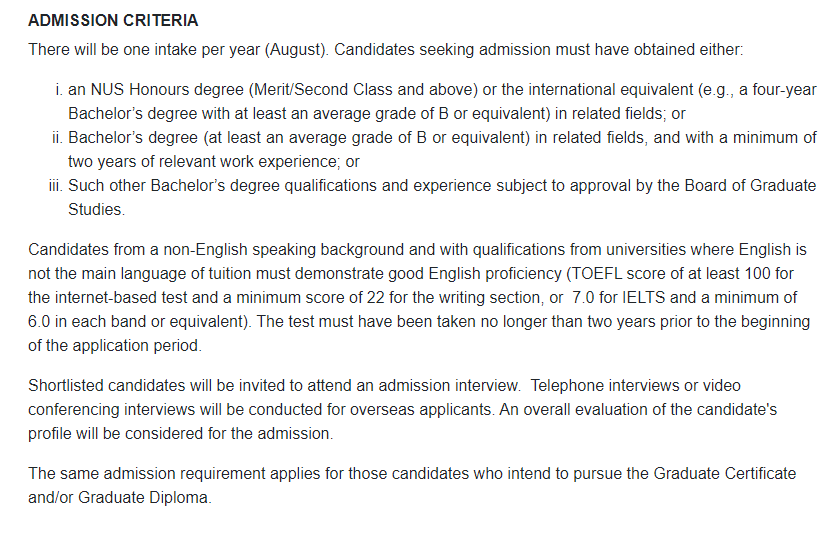 ADMISSION CRITERIA

There will be one intake per year (August). Candidates seeking admission must have obtained either:

i. an NUS Honours degree (Merit/Second Class and above) or the international equivalent (e.g., a four-year Bachelor’s degree with at least an average grade of B or equivalent) in related fields; or
ii. Bachelor’s degree (at least an average grade of B or equivalent) in related fields, and with a minimum of two years of relevant work experience; or
iii. Such other Bachelor’s degree qualifications and experience subject to approval by the Board of Graduate Studies.

Candidates from a non-English speaking background and with qualifications from universities where English is not the main language of tuition must demonstrate good English proficiency (TOEFL score of at least 100 for the internet-based test and a minimum score of 22 for the writing section, or 7.0 for IELTS and a minimum of 6.0 in each band or equivalent). The test must have been taken no longer than two years prior to the beginning of the application period.

Shortlisted candidates will be invited to attend an admission interview. Telephone interviews or video conferencing interviews will be conducted for overseas applicants. An overall evaluation of the candidate's profile will be considered for the admission.

The same admission requirement applies for those candidates who intend to pursue the Graduate Certificate and/or Graduate Diploma.